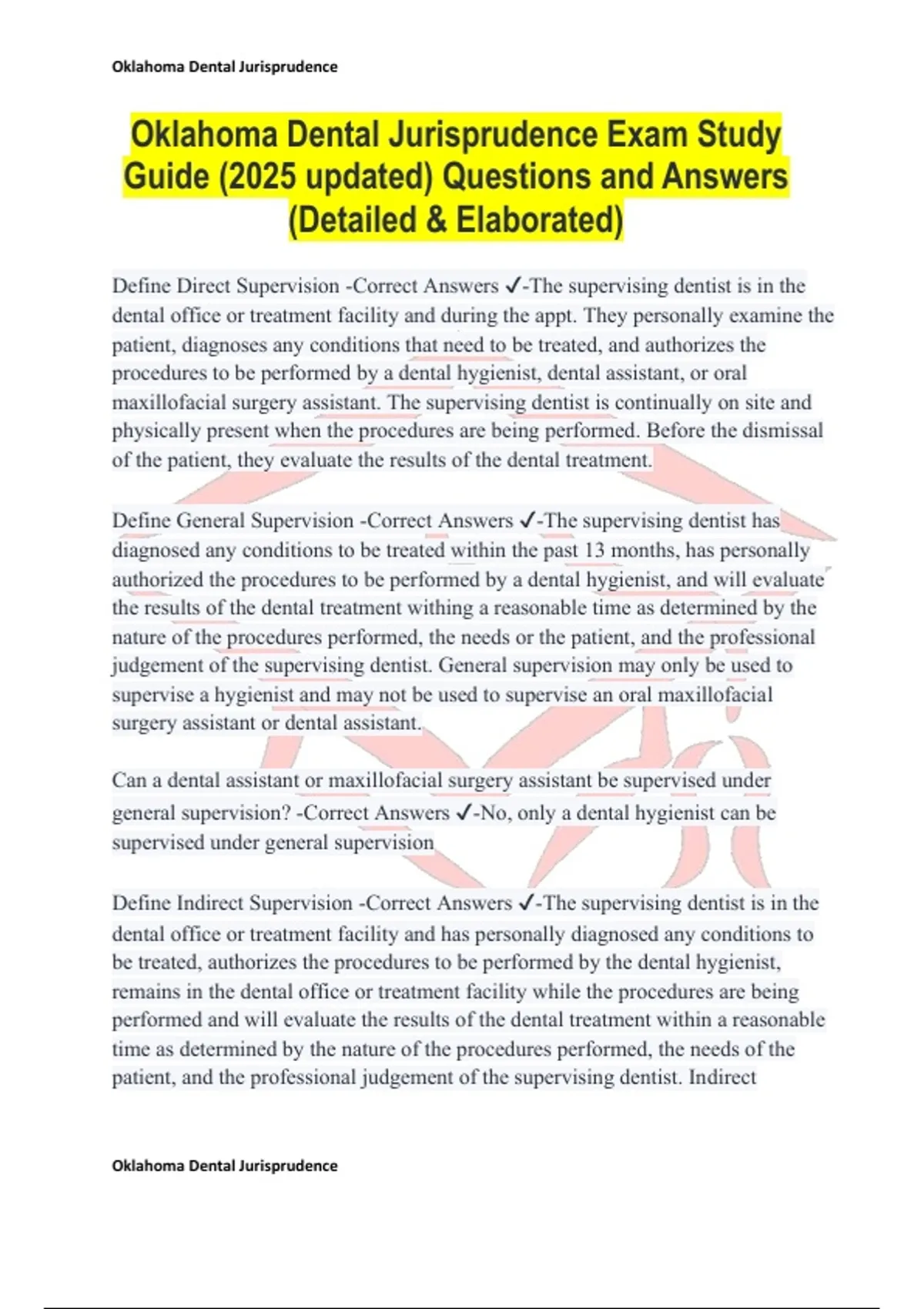 Oklahoma Dental Jurisprudence

Oklahoma Dental Jurisprudence Exam Study Guide (2025 updated) Questions and Answers (Detailed & Elaborated)

Define Direct Supervision -Correct Answers ✓-The supervising dentist is in the dental office or treatment facility and during the appt. They personally examine the patient, diagnoses any conditions that need to be treated, and authorizes the procedures to be performed by a dental hygienist, dental assistant, or oral maxillofacial surgery assistant. The supervising dentist is continually on site and physically present when the procedures are being performed. Before the dismissal of the patient, they evaluate the results of the dental treatment.

Define General Supervision -Correct Answers ✓-The supervising dentist has diagnosed any conditions to be treated within the past 13 months, has personally authorized the procedures to be performed by a dental hygienist, and will evaluate the results of the dental treatment withing a reasonable time as determined by the nature of the procedures performed, the needs or the patient, and the professional judgement of the supervising dentist. General supervision may only be used to supervise a hygienist and may not be used to supervise an oral maxillofacial surgery assistant or dental assistant.

Can a dental assistant or maxillofacial surgery assistant be supervised under general supervision? -Correct Answers ✓-No, only a dental hygienist can be supervised under general supervision

Define Indirect Supervision -Correct Answers ✓-The supervising dentist is in the dental office or treatment facility and has personally diagnosed any conditions to be treated, authorizes the procedures to be performed by the dental hygienist, remains in the dental office or treatment facility while the procedures are being performed and will evaluate the results of the dental treatment within a reasonable time as determined by the nature of the procedures performed, the needs of the patient, and the professional judgement of the supervising dentist. Indirect

Oklahoma Dental Jurisprudence